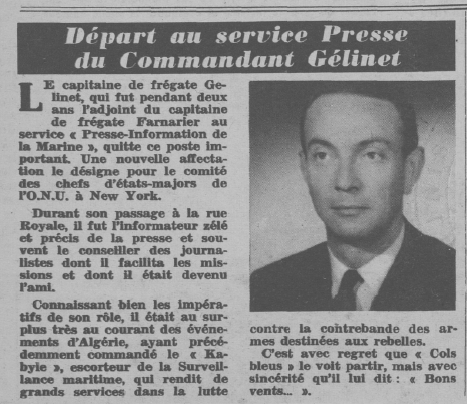 Départ au service Presse du Commandant Gélinet

LE capitaine de frégate Gelinet, qui fut pendant deux ans l'adjoint du capitaine de frégate Farnarier au service « Presse-Information de la Marine », quitte ce poste important. Une nouvelle affectation le désigne pour le comité des chefs d'états-majors de l'O.N.U. à New York.

Durant son passage à la rue Royale, il fut l'informateur zélé et précis de la presse et souvent le conseiller des journalistes dont il facilita les missions et dont il était devenu l'ami.

Connaissant bien les impératifs de son rôle, il était au surplus très au courant des événements d'Algérie, ayant précédemment commandé le « Kabyie », escorteur de la Surveillance maritime, qui rendit de grands services dans la lutte contre la contrebande des armes destinées aux rebelles.

C'est avec regret que « Cols bleus » le voit partir, mais avec sincérité qu'il lui dit : « Bons vents... ».